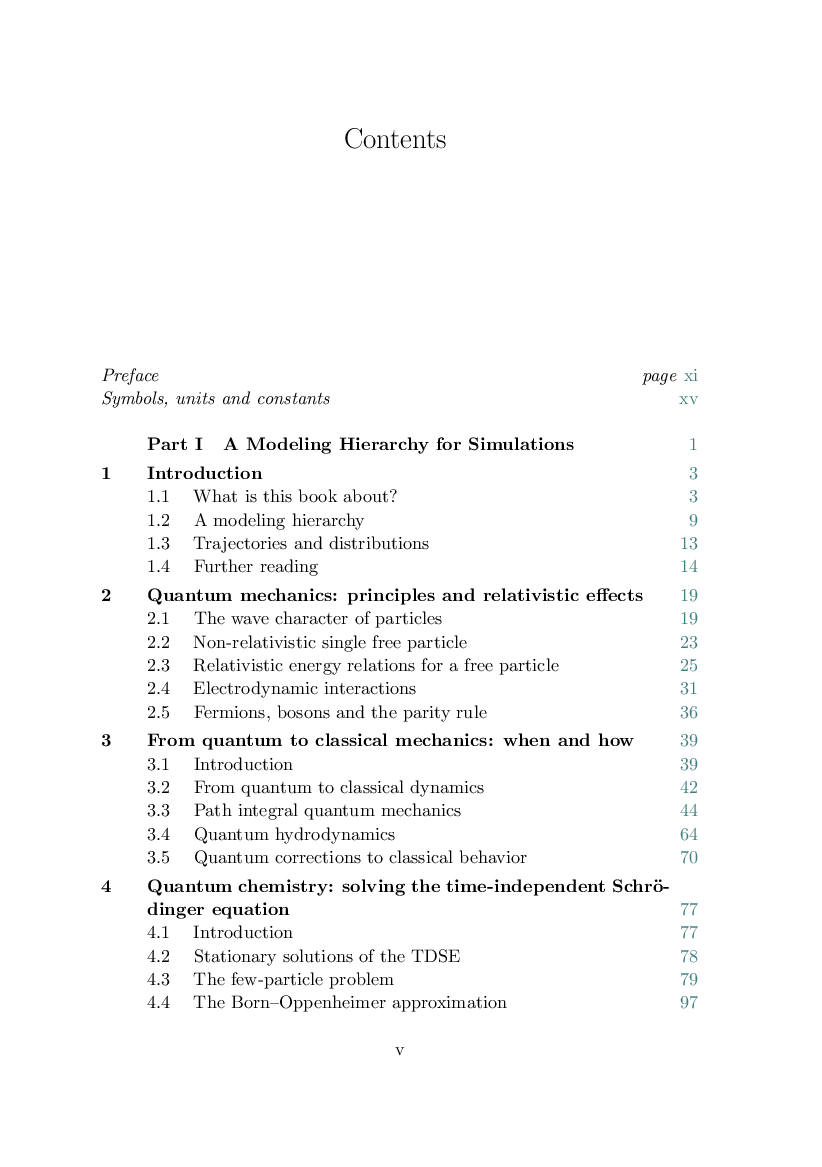 Contents

Preface page xi
Symbols, units and constants xv

Part I A Modeling Hierarchy for Simulations 1

1 Introduction 3
1.1 What is this book about? 3
1.2 A modeling hierarchy 9
1.3 Trajectories and distributions 13
1.4 Further reading 14

2 Quantum mechanics: principles and relativistic effects 19
2.1 The wave character of particles 19
2.2 Non-relativistic single free particle 23
2.3 Relativistic energy relations for a free particle 25
2.4 Electrodynamic interactions 31
2.5 Fermions, bosons and the parity rule 36

3 From quantum to classical mechanics: when and how 39
3.1 Introduction 39
3.2 From quantum to classical dynamics 42
3.3 Path integral quantum mechanics 44
3.4 Quantum hydrodynamics 64
3.5 Quantum corrections to classical behavior 70

4 Quantum chemistry: solving the time-independent Schrödinger equation 77
4.1 Introduction 77
4.2 Stationary solutions of the TDSE 78
4.3 The few-particle problem 79
4.4 The Born–Oppenheimer approximation 97

v